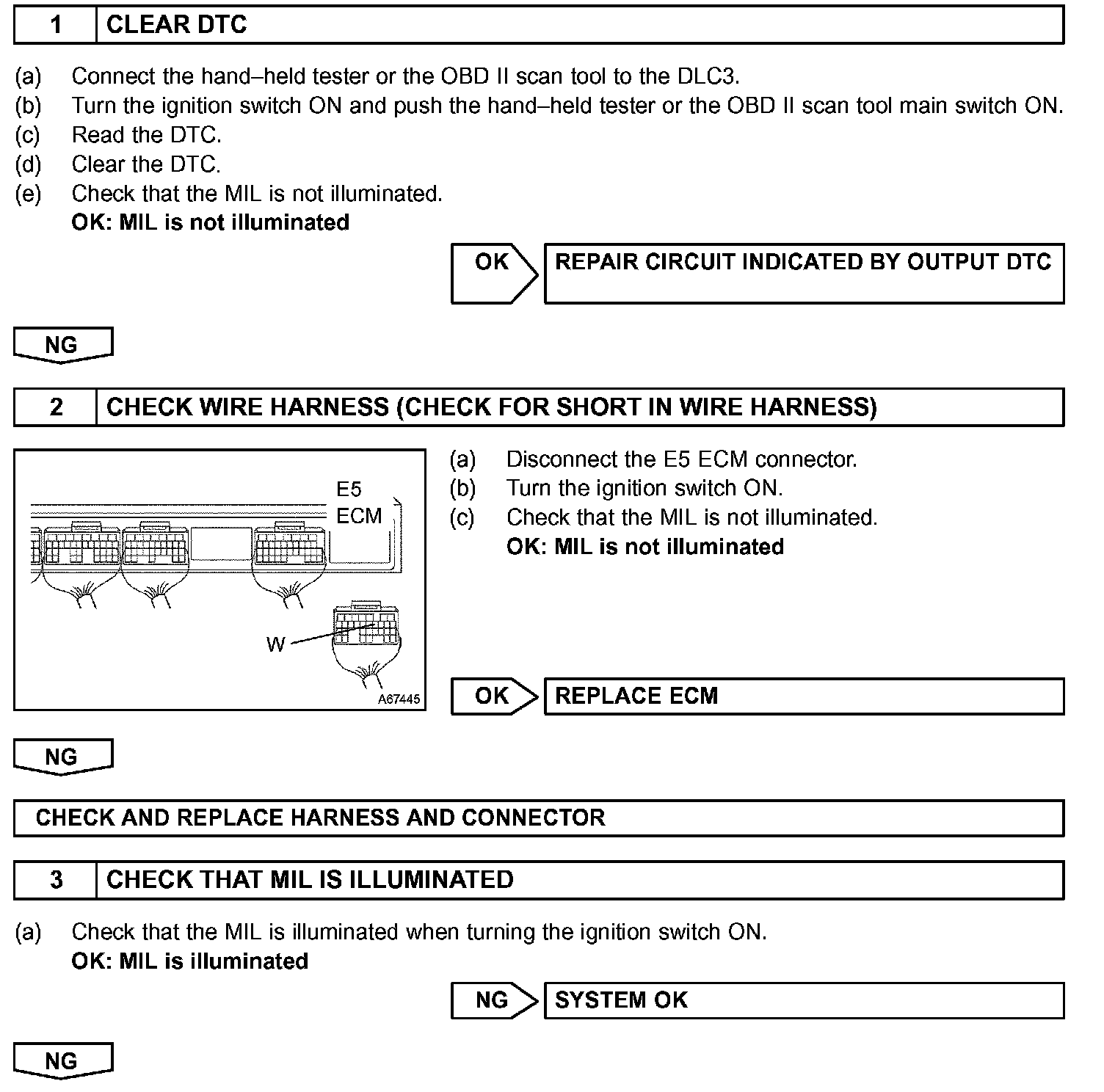 1 CLEAR DTC

(a) Connect the hand–held tester or the OBD II scan tool to the DLC3.
(b) Turn the ignition switch ON and push the hand–held tester or the OBD II scan tool main switch ON.
(c) Read the DTC.
(d) Clear the DTC.
(e) Check that the MIL is not illuminated.
OK: MIL is not illuminated

OK REPAIR CIRCUIT INDICATED BY OUTPUT DTC

NG

2 CHECK WIRE HARNESS (CHECK FOR SHORT IN WIRE HARNESS)

E5
ECM
W
A67445

(a) Disconnect the E5 ECM connector.
(b) Turn the ignition switch ON.
(c) Check that the MIL is not illuminated.
OK: MIL is not illuminated

OK REPLACE ECM

NG

CHECK AND REPLACE HARNESS AND CONNECTOR

3 CHECK THAT MIL IS ILLUMINATED

(a) Check that the MIL is illuminated when turning the ignition switch ON.
OK: MIL is illuminated

NG SYSTEM OK

NG